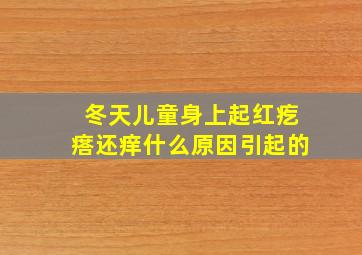 冬天儿童身上起红疙瘩还痒什么原因引起的